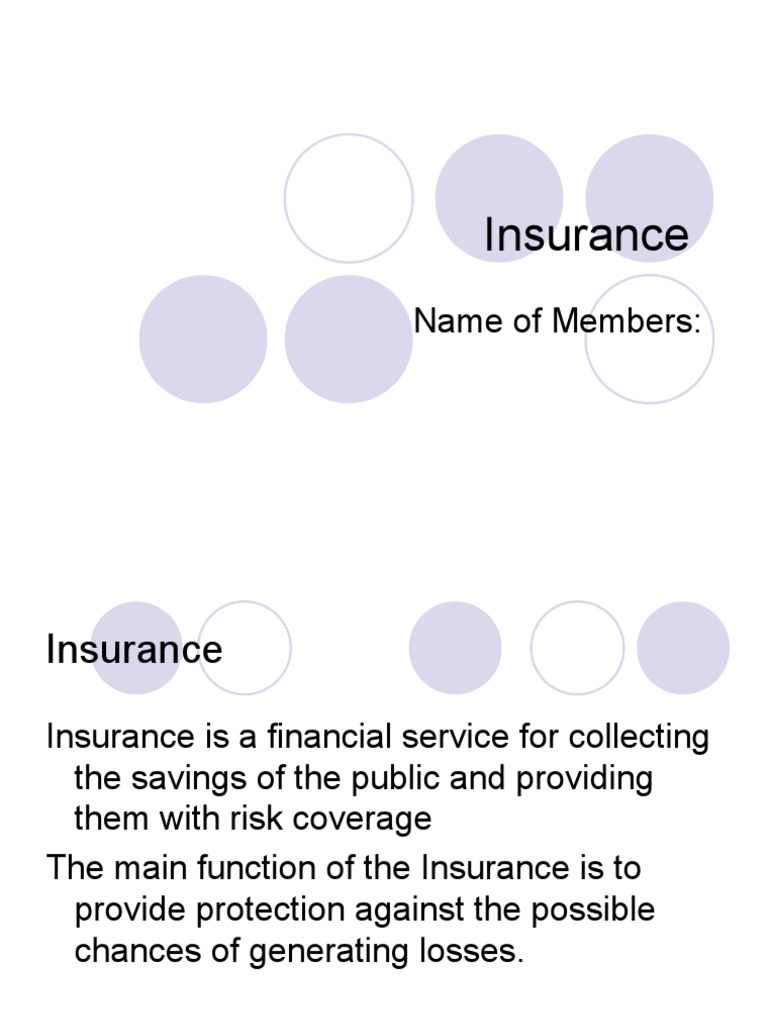 Insurance

Name of Members:

Insurance

Insurance is a financial service for collecting the savings of the public and providing them with risk coverage

The main function of the Insurance is to provide protection against the possible chances of generating losses.